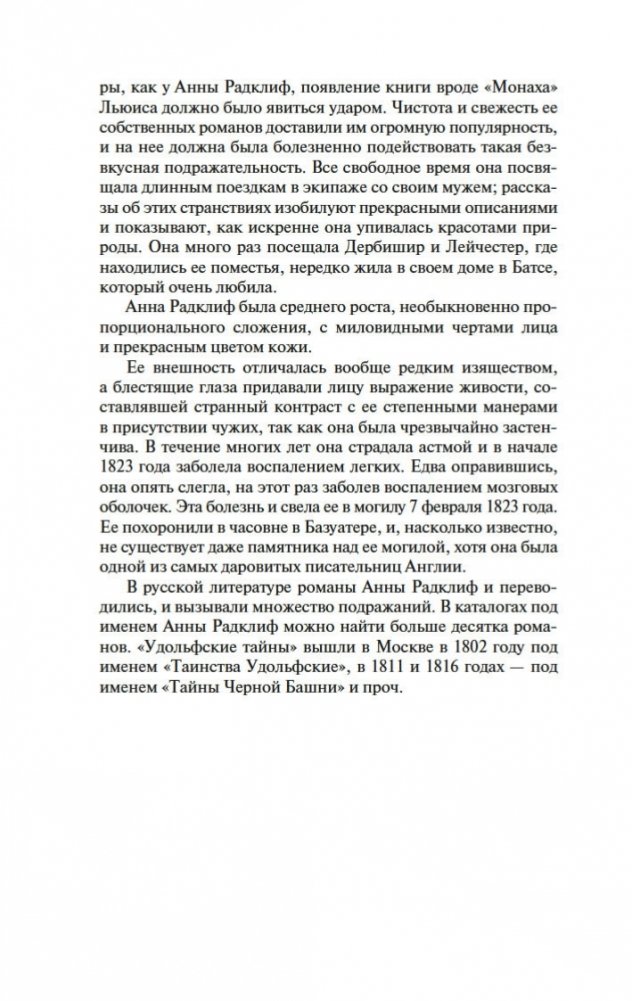 ры, как у Анны Радклиф, появление книги вроде «Монаха» Льюиса должно было явиться ударом. Чистота и свежесть ее собственных романов доставили им огромную популярность, и на нее должна была болезненно подействовать такая безвкусная подражательность. Все свободное время она посвящала длинным поездкам в экипаже со своим мужем; рассказы об этих странствиях изобилуют прекрасными описаниями и показывают, как искренне она упивалась красотами природы. Она много раз посещала Дербишир и Лейчестер, где находились ее поместья, нередко жила в своем доме в Батсе, который очень любила.

Анна Радклиф была среднего роста, необыкновенно пропорционального сложения, с миловидными чертами лица и прекрасным цветом кожи.

Ее внешность отличалась вообще редким изяществом, а блестящие глаза придавали лицу выражение живости, составлявшей странный контраст с ее степенными манерами в присутствии чужих, так как она была чрезвычайно застенчива. В течение многих лет она страдала астмой и в начале 1823 года заболела воспалением легких. Едва оправившись, она опять слегла, на этот раз заболев воспалением мозговых оболочек. Эта болезнь и свела ее в могилу 7 февраля 1823 года. Ее похоронили в часовне в Базуатере, и, насколько известно, не существует даже памятника над ее могилой, хотя она была одной из самых даровитых писательниц Англии.

В русской литературе романы Анны Радклиф и переводились, и вызывали множество подражаний. В каталогах под именем Анны Радклиф можно найти больше десятка романов. «Удольфские тайны» вышли в Москве в 1802 году под именем «Таинства Удольфские», в 1811 и 1816 годах — под именем «Тайны Черной Башни» и проч.